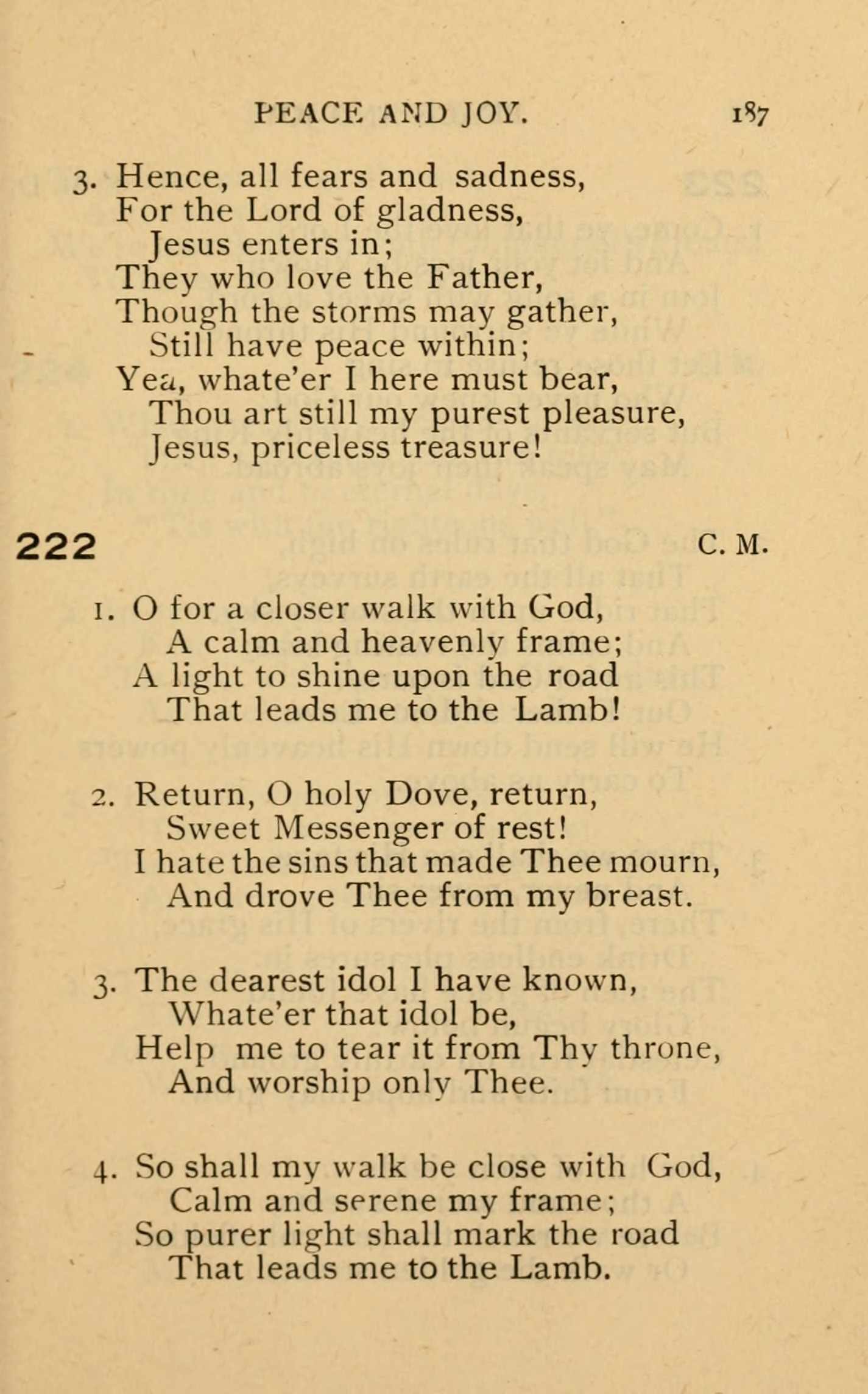 PEACE AND JOY. 187

3. Hence, all fears and sadness,
For the Lord of gladness,
Jesus enters in;
They who love the Father,
Though the storms may gather,
Still have peace within;
Yea, whate'er I here must bear,
Thou art still my purest pleasure,
Jesus, priceless treasure!

222 C. M.

1. O for a closer walk with God,
A calm and heavenly frame;
A light to shine upon the road
That leads me to the Lamb!

2. Return, O holy Dove, return,
Sweet Messenger of rest!
I hate the sins that made Thee mourn,
And drove Thee from my breast.

3. The dearest idol I have known,
Whate'er that idol be,
Help me to tear it from Thy throne,
And worship only Thee.

4. So shall my walk be close with God,
Calm and serene my frame;
So purer light shall mark the road
That leads me to the Lamb.